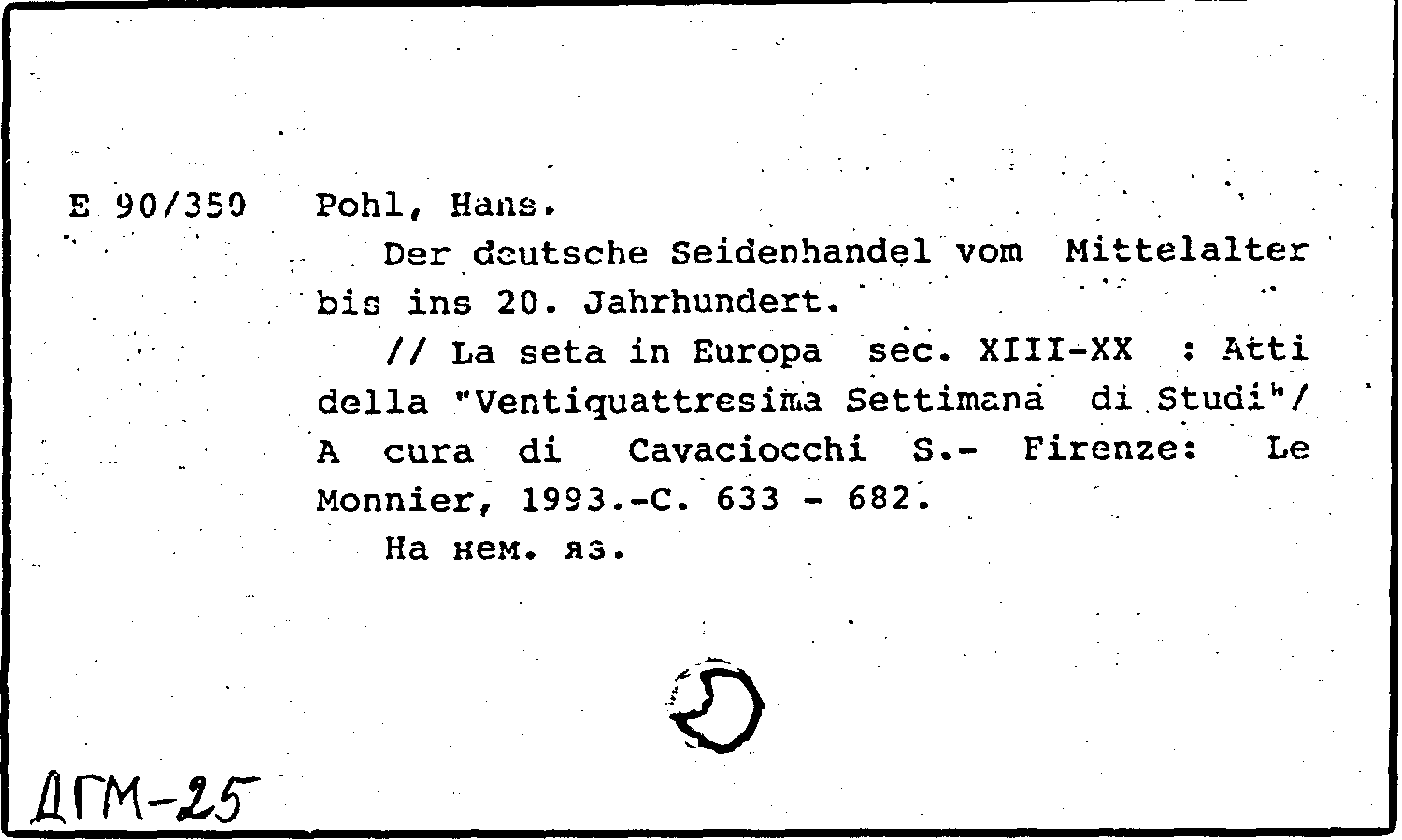 E 90/350 Pohl, Hans.

Der deutsche Seidenhandel vom Mittelalter bis ins 20. Jahrhundert.

// La seta in Europa sec. XIII-XX : Atti della "Ventiquattresima Settimana di Studi"/ A cura di Cavaciocchi S.- Firenze: Le Monnier, 1993.-C. 633 - 682.

На нем. яз.

ДГМ-25